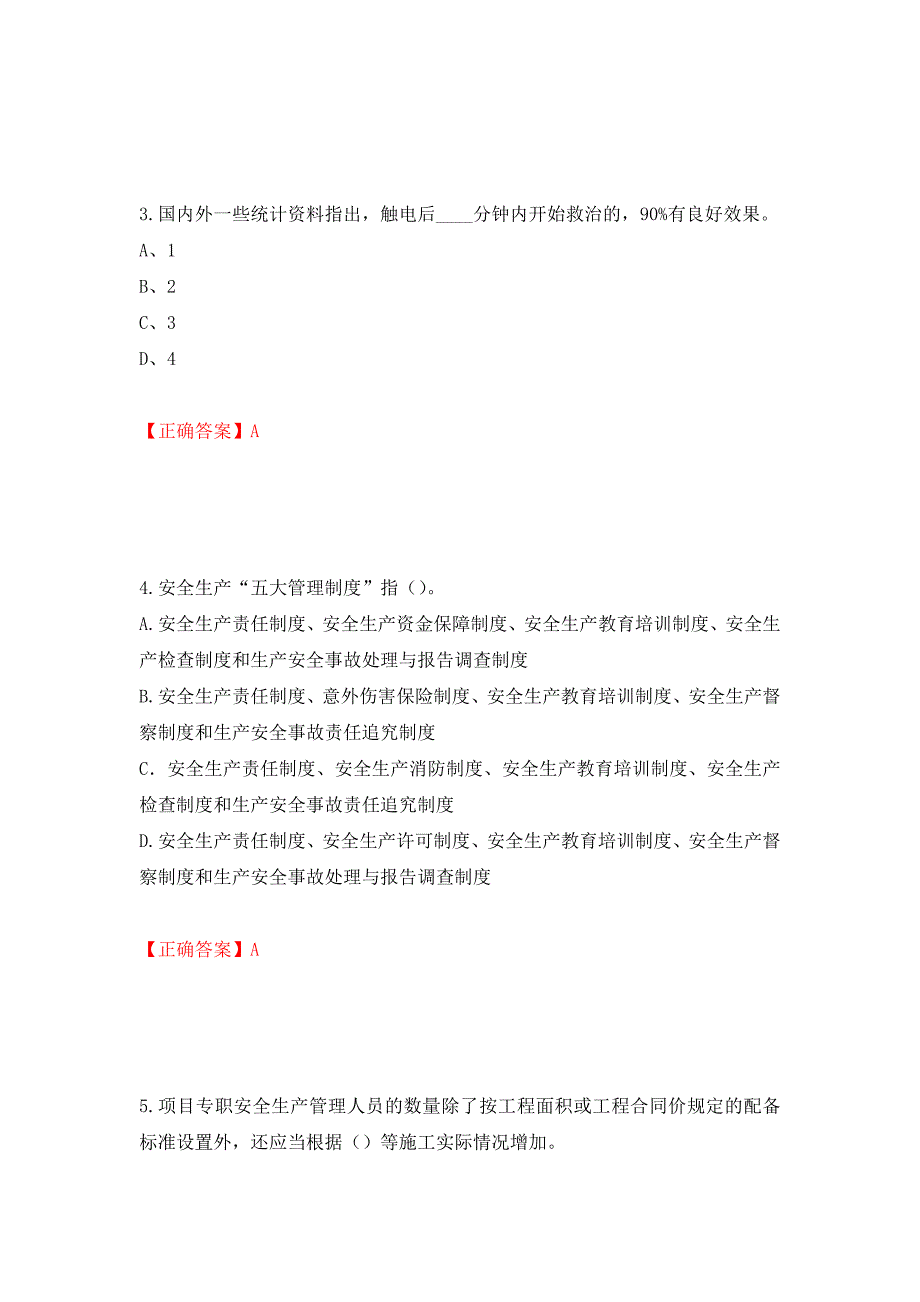 3.国内外一些统计资料指出，触电后____分钟内开始救治的，90%有良好效果。

A、1

B、2

C、3

D、4

【正确答案】A

4.安全生产“五大管理制度”指（）。

A.安全生产责任制度、安全生产资金保障制度、安全生产教育培训制度、安全生产检查制度和生产安全事故处理与报告调查制度

B.安全生产责任制度、意外伤害保险制度、安全生产教育培训制度、安全生产督察制度和生产安全事故责任追究制度

C．安全生产责任制度、安全生产消防制度、安全生产教育培训制度、安全生产检查制度和生产安全事故责任追究制度

D.安全生产责任制度、安全生产许可制度、安全生产教育培训制度、安全生产督察制度和生产安全事故处理与报告调查制度

【正确答案】A

5.项目专职安全生产管理人员的数量除了按工程面积或工程合同价规定的配备标准设置外，还应当根据（）等施工实际情况增加。